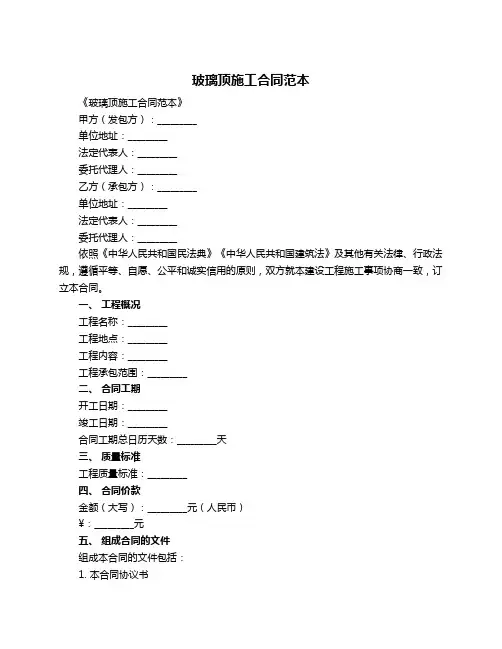 玻璃顶施工合同范本

《玻璃顶施工合同范本》

甲方（发包方）：________

单位地址：________

法定代表人：________

委托代理人：________

乙方（承包方）：________

单位地址：________

法定代表人：________

委托代理人：________

依照《中华人民共和国民法典》《中华人民共和国建筑法》及其他有关法律、行政法规，遵循平等、自愿、公平和诚实信用的原则，双方就本建设工程施工事项协商一致，订立本合同。

一、 工程概况

工程名称：________

工程地点：________

工程内容：________

工程承包范围：________

二、 合同工期

开工日期：________

竣工日期：________

合同工期总日历天数：________天

三、 质量标准

工程质量标准：________

四、 合同价款

金额（大写）：________元（人民币）

¥：________元

五、 组成合同的文件

组成本合同的文件包括：

1. 本合同协议书